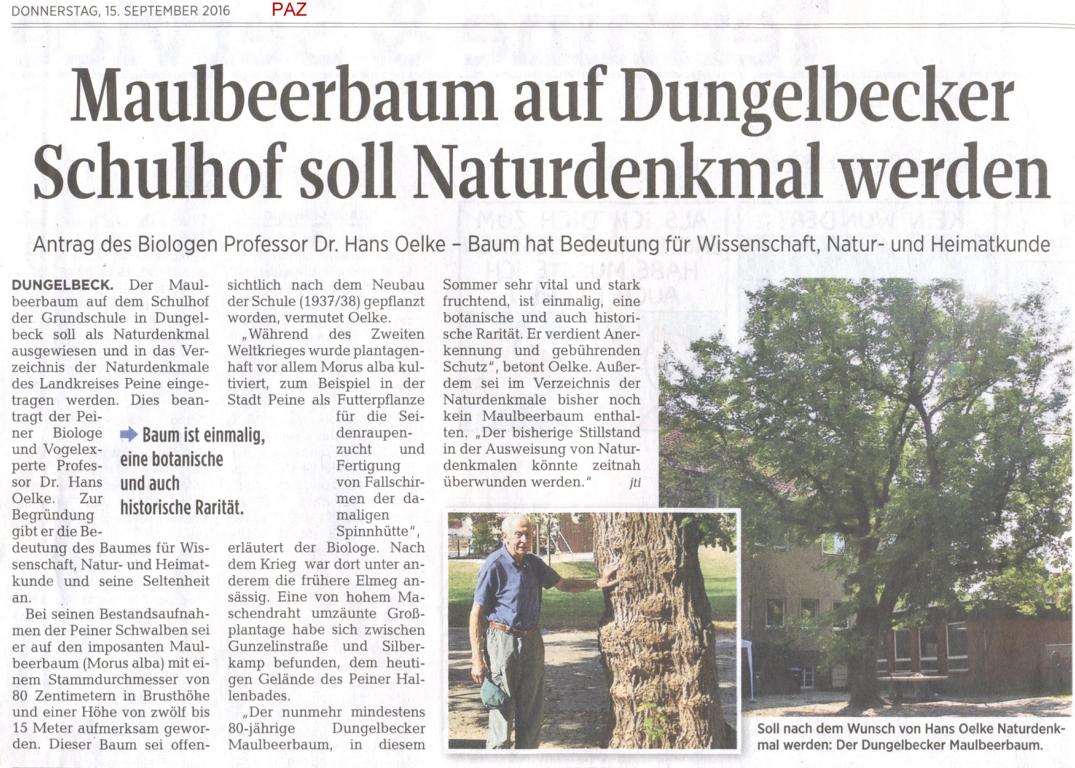 DONNERSTAG, 15. SEPTEMBER 2016 PAZ

Maulbeerbaum auf Dungelbecker Schulhof soll Naturdenkmal werden

Antrag des Biologen Professor Dr. Hans Oelke – Baum hat Bedeutung für Wissenschaft, Natur- und Heimatkunde

DUNGELBECK. Der Maulbeerbaum auf dem Schulhof der Grundschule in Dungelbeck soll als Naturdenkmal ausgewiesen und in das Verzeichnis der Naturdenkmale des Landkreises Peine eingetragen werden. Dies beantragt der Peiner Biologe und Vogelexperte Professor Dr. Hans Oelke. Zur Begründung gibt er die Bedeutung des Baumes für Wissenschaft, Natur- und Heimatkunde und seine Seltenheit an.

Bei seinen Bestandsaufnahmen der Peiner Schwalben sei er auf den imposanten Maulbeerbaum (Morus alba) mit einem Stammdurchmesser von 80 Zentimetern in Brusthöhe und einer Höhe von zwölf bis 15 Meter aufmerksam geworden. Dieser Baum sei offensichtlich nach dem Neubau der Schule (1937/38) gepflanzt worden, vermutet Oelke.

„Während des Zweiten Weltkrieges wurde plantagenhaft vor allem Morus alba kultiviert, zum Beispiel in der Stadt Peine als Futterpflanze für die Seidenraupenzucht und Fertigung von Fallschirmen der damaligen Spinnhütte", erläutert der Biologe. Nach dem Krieg war dort unter anderem die frühere Elmeg ansässig. Eine von hohem Maschendraht umzäunte Großplantage habe sich zwischen Gunzelinstraße und Silberkamp befunden, dem heutigen Gelände des Peiner Hallenbades.

„Der nunmehr mindestens 80-jährige Dungelbecker Maulbeerbaum, in diesem Sommer sehr vital und stark fruchtend, ist einmalig, eine botanische und auch historische Rarität. Er verdient Anerkennung und gebührenden Schutz", betont Oelke. Außerdem sei im Verzeichnis der Naturdenkmale bisher noch kein Maulbeerbaum enthalten. „Der bisherige Stillstand in der Ausweisung von Naturdenkmalen könnte zeitnah überwunden werden." jti

Baum ist einmalig, eine botanische und auch historische Rarität.

Soll nach dem Wunsch von Hans Oelke Naturdenkmal werden: Der Dungelbecker Maulbeerbaum.